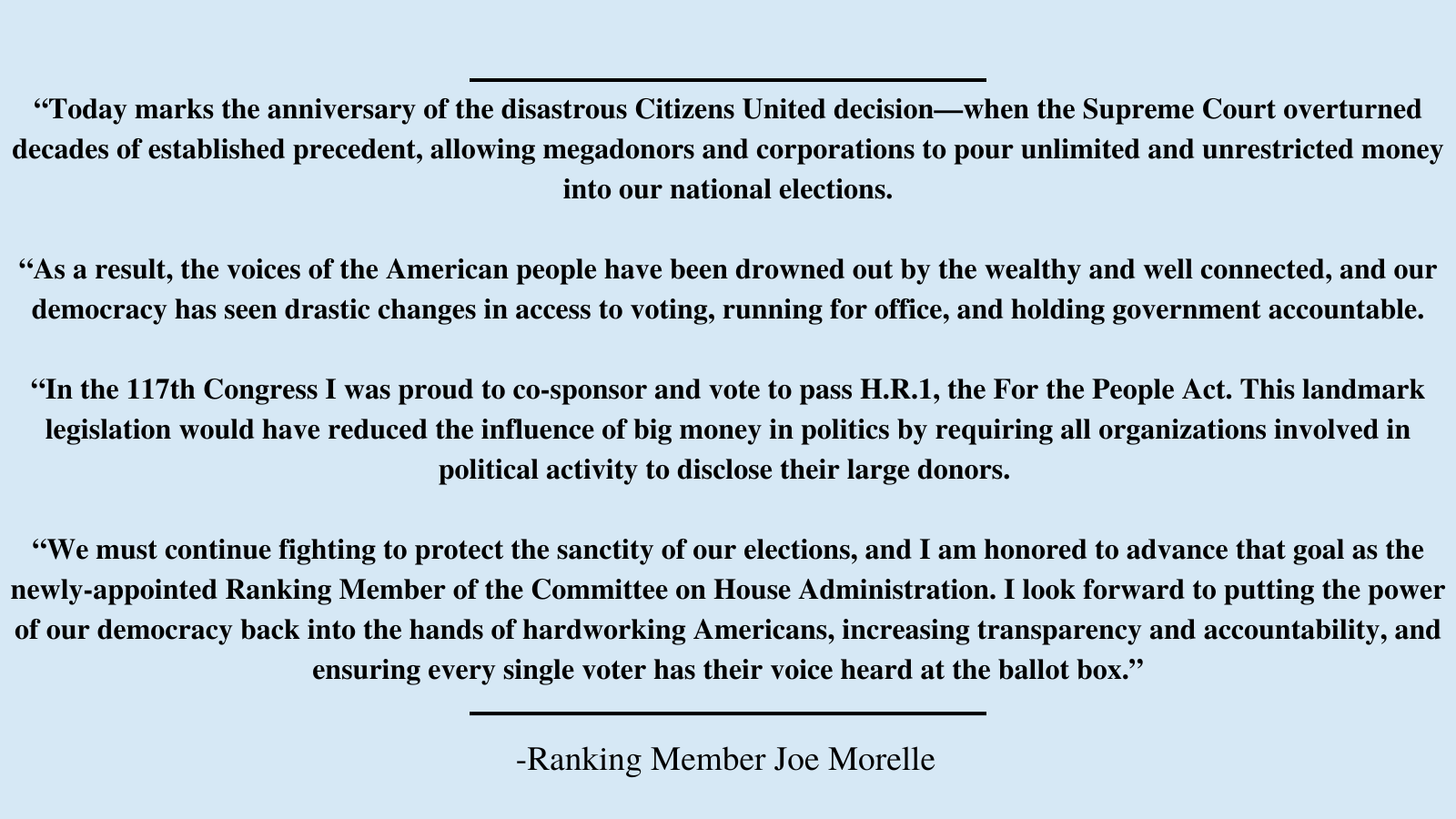 “Today marks the anniversary of the disastrous Citizens United decision—when the Supreme Court overturned decades of established precedent, allowing megadonors and corporations to pour unlimited and unrestricted money into our national elections.

“As a result, the voices of the American people have been drowned out by the wealthy and well connected, and our democracy has seen drastic changes in access to voting, running for office, and holding government accountable.

“In the 117th Congress I was proud to co-sponsor and vote to pass H.R.1, the For the People Act. This landmark legislation would have reduced the influence of big money in politics by requiring all organizations involved in political activity to disclose their large donors.

“We must continue fighting to protect the sanctity of our elections, and I am honored to advance that goal as the newly-appointed Ranking Member of the Committee on House Administration. I look forward to putting the power of our democracy back into the hands of hardworking Americans, increasing transparency and accountability, and ensuring every single voter has their voice heard at the ballot box.”

-Ranking Member Joe Morelle